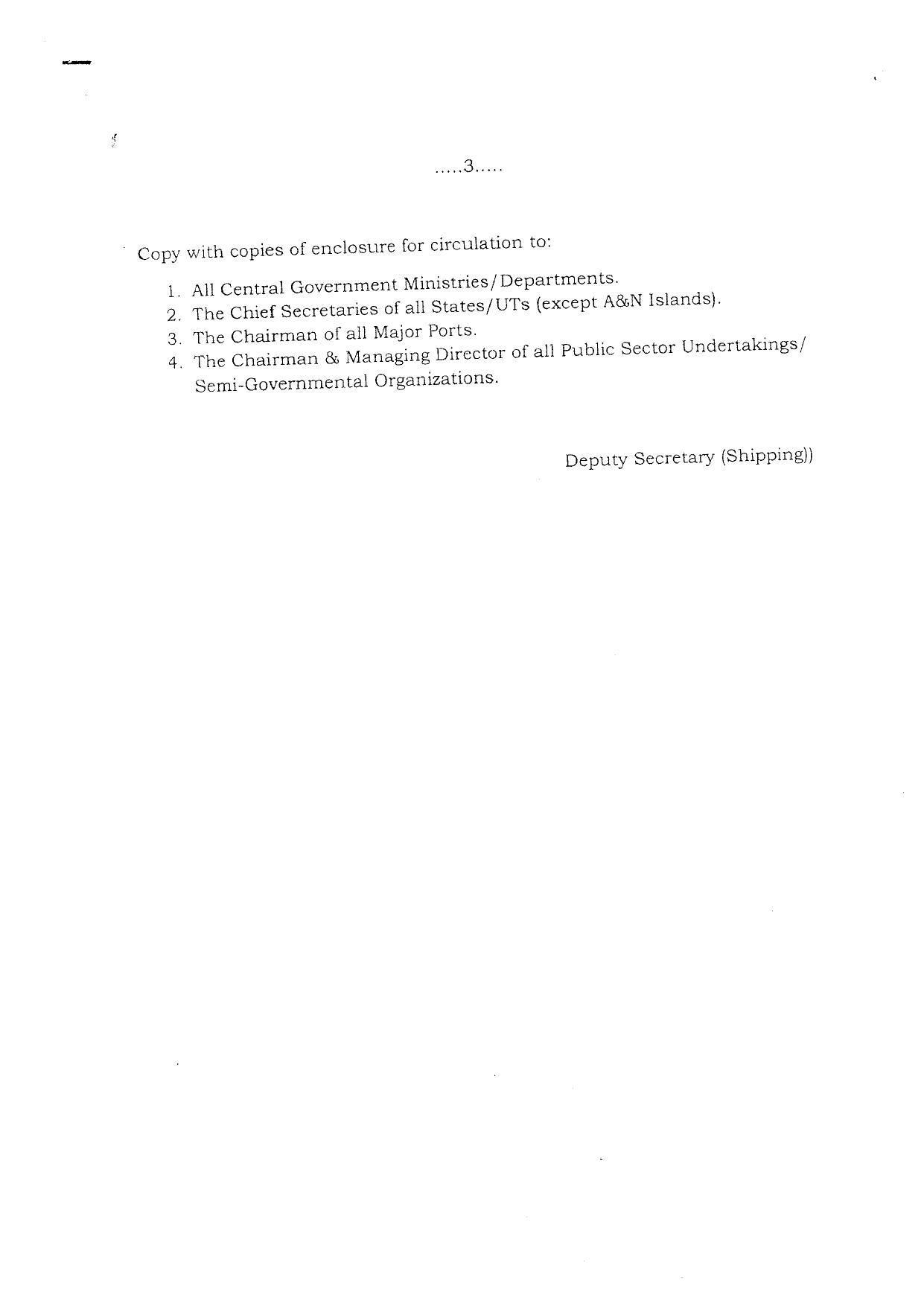 .....3.....

Copy with copies of enclosure for circulation to:

1. All Central Government Ministries/Departments.
2. The Chief Secretaries of all States/UTs (except A&N Islands).
3. The Chairman of all Major Ports.
4. The Chairman & Managing Director of all Public Sector Undertakings/ Semi-Governmental Organizations.

Deputy Secretary (Shipping))